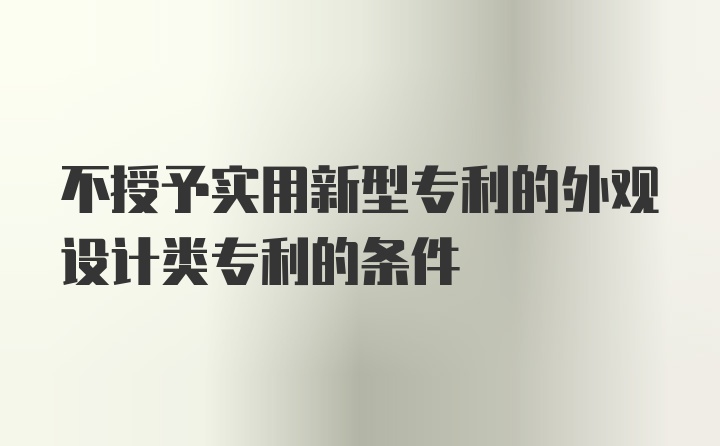 不授予实用新型专利的外观设计类专利的条件